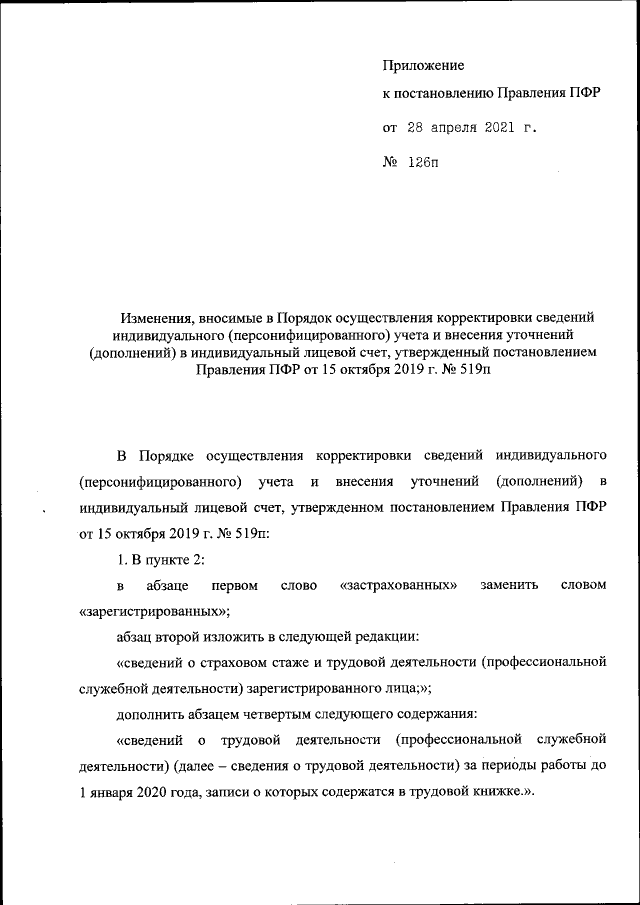 Приложение
к постановлению Правления ПФР
от 28 апреля 2021 г.
№ 126п

Изменения, вносимые в Порядок осуществления корректировки сведений индивидуального (персонифицированного) учета и внесения уточнений (дополнений) в индивидуальный лицевой счет, утвержденный постановлением Правления ПФР от 15 октября 2019 г. № 519п

В Порядке осуществления корректировки сведений индивидуального (персонифицированного) учета и внесения уточнений (дополнений) в индивидуальный лицевой счет, утвержденном постановлением Правления ПФР от 15 октября 2019 г. № 519п:

1. В пункте 2:

в абзаце первом слово «застрахованных» заменить словом «зарегистрированных»;

абзац второй изложить в следующей редакции:

«сведений о страховом стаже и трудовой деятельности (профессиональной служебной деятельности) зарегистрированного лица;»;

дополнить абзацем четвертым следующего содержания:

«сведений о трудовой деятельности (профессиональной служебной деятельности) (далее – сведения о трудовой деятельности) за периоды работы до 1 января 2020 года, записи о которых содержатся в трудовой книжке.».